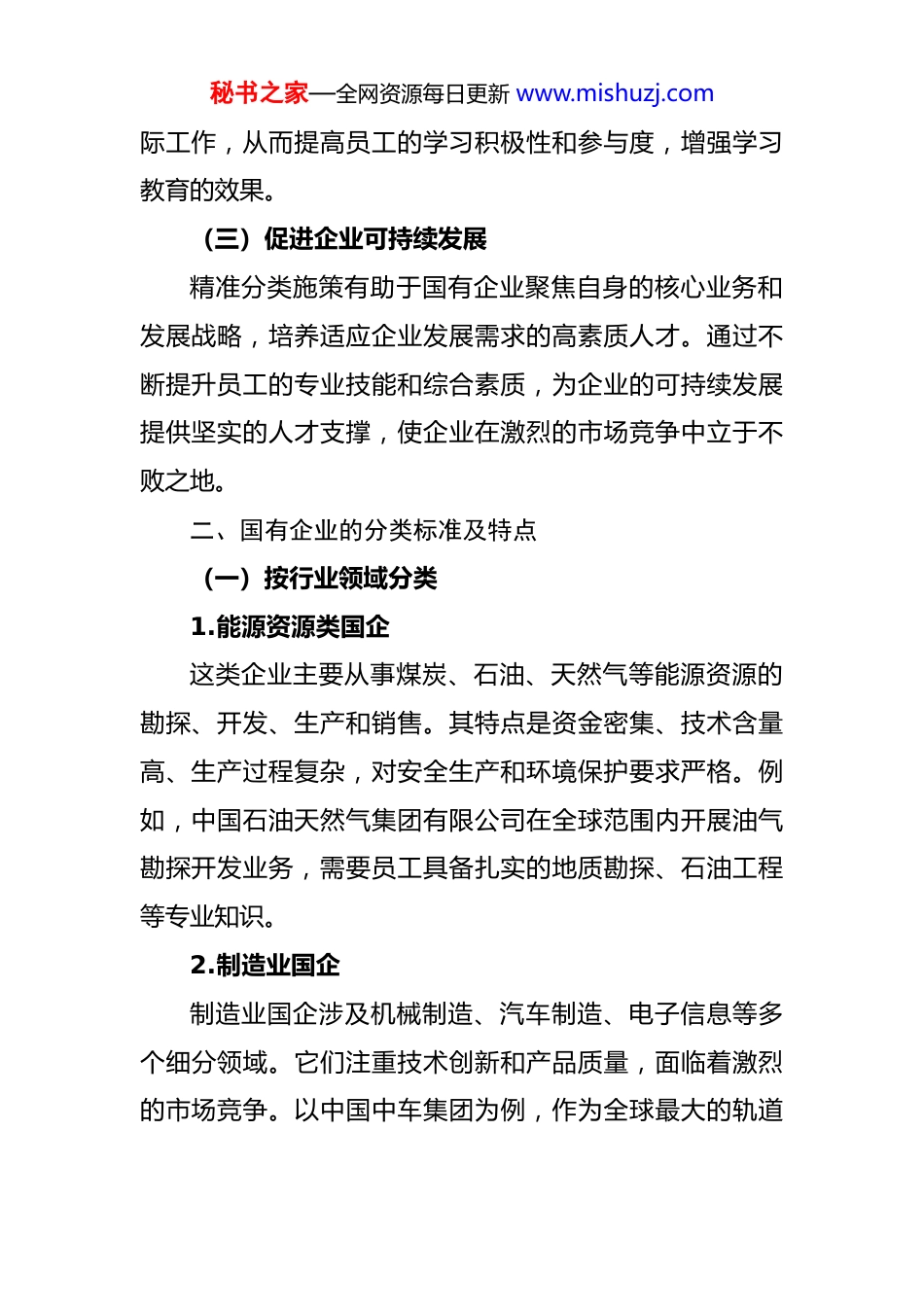 秘书之家—全网资源每日更新 www.mishuzj.com

际工作，从而提高员工的学习积极性和参与度，增强学习教育的效果。

（三）促进企业可持续发展

精准分类施策有助于国有企业聚焦自身的核心业务和发展战略，培养适应企业发展需求的高素质人才。通过不断提升员工的专业技能和综合素质，为企业的可持续发展提供坚实的人才支撑，使企业在激烈的市场竞争中立于不败之地。

二、国有企业的分类标准及特点

（一）按行业领域分类

1.能源资源类国企

这类企业主要从事煤炭、石油、天然气等能源资源的勘探、开发、生产和销售。其特点是资金密集、技术含量高、生产过程复杂，对安全生产和环境保护要求严格。例如，中国石油天然气集团有限公司在全球范围内开展油气勘探开发业务，需要员工具备扎实的地质勘探、石油工程等专业知识。

2.制造业国企

制造业国企涉及机械制造、汽车制造、电子信息等多个细分领域。它们注重技术创新和产品质量，面临着激烈的市场竞争。以中国中车集团为例，作为全球最大的轨道